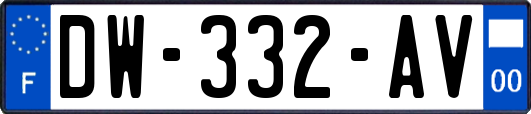 F
DW-332-AV
00